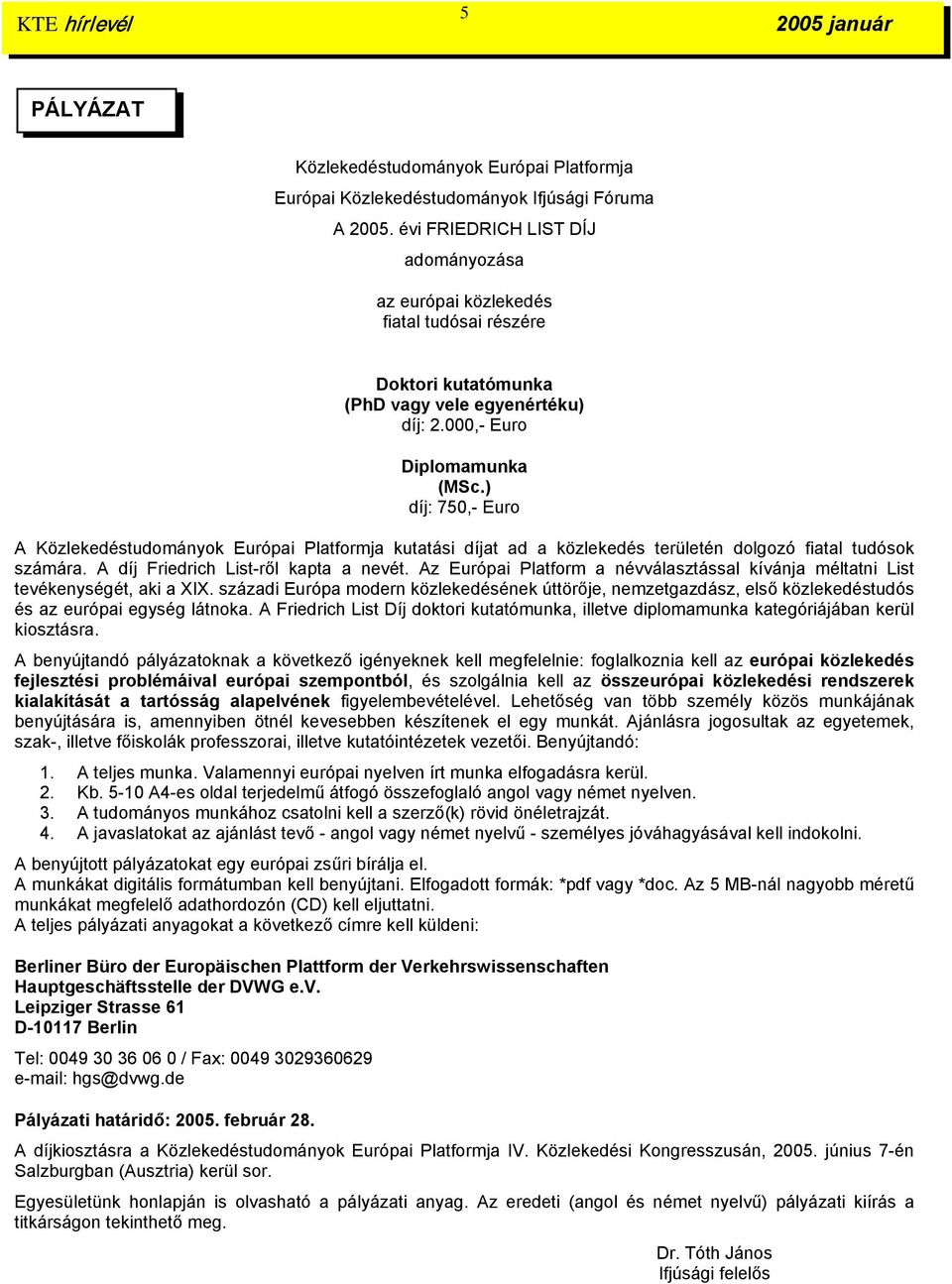 KTE hírlevél 5 2005 január

PÁLYÁZAT

Közlekedéstudományok Európai Platformja
Európai Közlekedéstudományok Ifjúsági Fóruma
A 2005. évi FRIEDRICH LIST DÍJ
adományozása

az európai közlekedés
fiatal tudósai részére

Doktori kutatómunka
(PhD vagy vele egyenértéku)
díj: 2.000,- Euro

Diplomamunka
(MSc.)
díj: 750,- Euro

A Közlekedéstudományok Európai Platformja kutatási díjat ad a közlekedés területén dolgozó fiatal tudósok számára. A díj Friedrich List-ről kapta a nevét. Az Európai Platform a névválasztással kívánja méltatni List tevékenységét, aki a XIX. századi Európa modern közlekedésének úttörője, nemzetgazdász, első közlekedéstudós és az európai egység látnoka. A Friedrich List Díj doktori kutatómunka, illetve diplomamunka kategóriájában kerül kiosztásra.

A benyújtandó pályázatoknak a következő igényeknek kell megfelelnie: foglalkoznia kell az európai közlekedés fejlesztési problémáival európai szempontból, és szolgálnia kell az összeurópai közlekedési rendszerek kialakítását a tartósság alapelvének figyelembevételével. Lehetőség van több személy közös munkájának benyújtására is, amennyiben ötnél kevesebben készítenek el egy munkát. Ajánlásra jogosultak az egyetemek, szak-, illetve főiskolák professzorai, illetve kutatóintézetek vezetői. Benyújtandó:

1. A teljes munka. Valamennyi európai nyelven írt munka elfogadásra kerül.
2. Kb. 5-10 A4-es oldal terjedelmű átfogó összefoglaló angol vagy német nyelven.
3. A tudományos munkához csatolni kell a szerző(k) rövid önéletrajzát.
4. A javaslatokat az ajánlást tevő - angol vagy német nyelvű - személyes jóváhagyásával kell indokolni.

A benyújtott pályázatokat egy európai zsűri bírálja el.
A munkákat digitális formátumban kell benyújtani. Elfogadott formák: *pdf vagy *doc. Az 5 MB-nál nagyobb méretű munkákat megfelelő adathordozón (CD) kell eljuttatni.
A teljes pályázati anyagokat a következő címre kell küldeni:

Berliner Büro der Europäischen Plattform der Verkehrswissenschaften
Hauptgeschäftsstelle der DVWG e.V.
Leipziger Strasse 61
D-10117 Berlin

Tel: 0049 30 36 06 0 / Fax: 0049 3029360629
e-mail: hgs@dvwg.de

Pályázati határidő: 2005. február 28.

A díjkiosztásra a Közlekedéstudományok Európai Platformja IV. Közlekedési Kongresszusán, 2005. június 7-én Salzburgban (Ausztria) kerül sor.

Egyesületünk honlapján is olvasható a pályázati anyag. Az eredeti (angol és német nyelvű) pályázati kiírás a titkárságon tekinthető meg.

Dr. Tóth János
Ifjúsági felelős